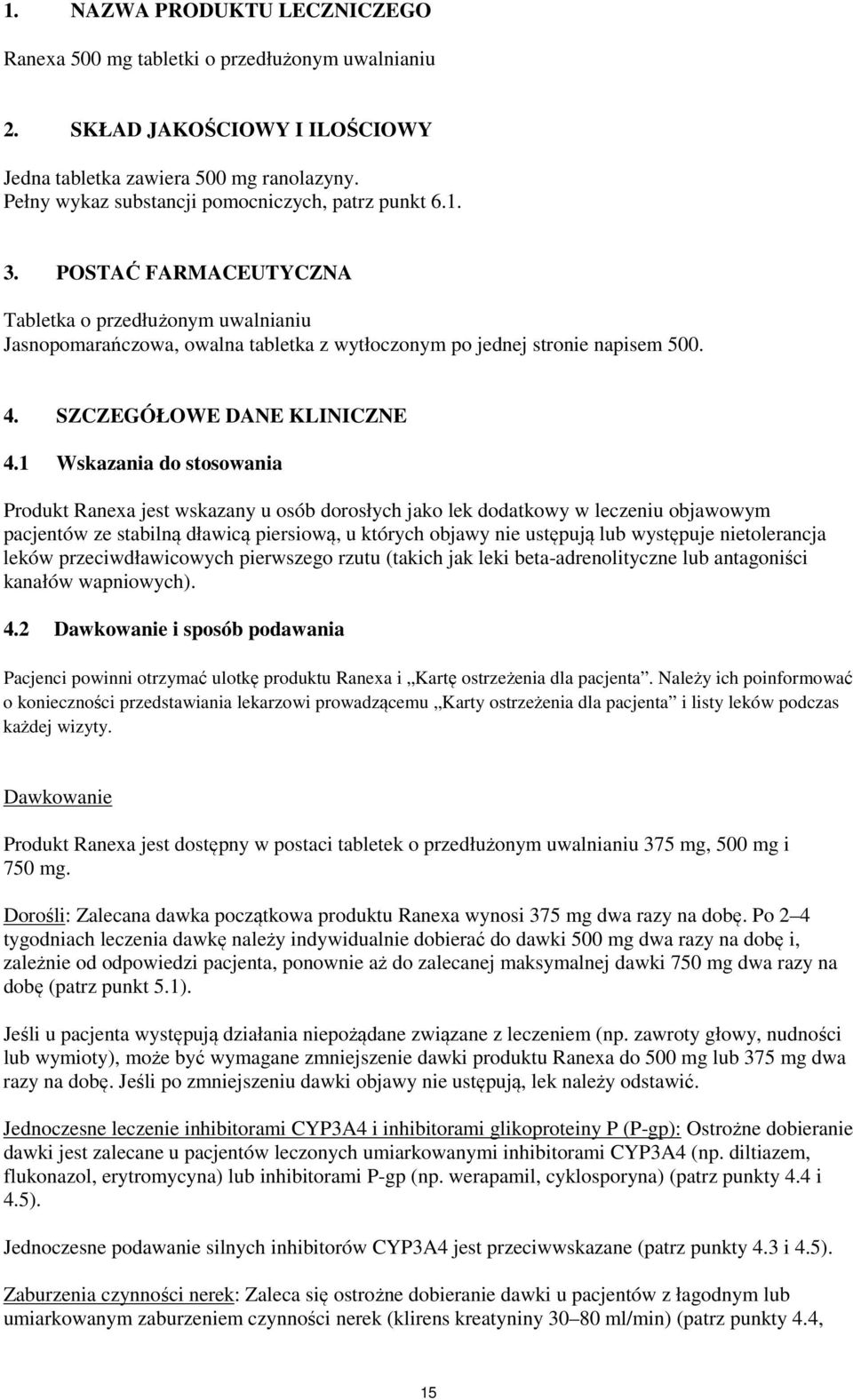 1. NAZWA PRODUKTU LECZNICZEGO

Ranexa 500 mg tabletki o przedłużonym uwalnianiu

2. SKŁAD JAKOŚCIOWY I ILOŚCIOWY

Jedna tabletka zawiera 500 mg ranolazyny.
Pełny wykaz substancji pomocniczych, patrz punkt 6.1.

3. POSTAĆ FARMACEUTYCZNA

Tabletka o przedłużonym uwalnianiu
Jasnopomarańczowa, owalna tabletka z wytłoczonym po jednej stronie napisem 500.

4. SZCZEGÓŁOWE DANE KLINICZNE

4.1 Wskazania do stosowania

Produkt Ranexa jest wskazany u osób dorosłych jako lek dodatkowy w leczeniu objawowym pacjentów ze stabilną dławicą piersiową, u których objawy nie ustępują lub występuje nietolerancja leków przeciwdławicowych pierwszego rzutu (takich jak leki beta-adrenolityczne lub antagoniści kanałów wapniowych).

4.2 Dawkowanie i sposób podawania

Pacjenci powinni otrzymać ulotkę produktu Ranexa i „Kartę ostrzeżenia dla pacjenta”. Należy ich poinformować o konieczności przedstawiania lekarzowi prowadzącemu „Karty ostrzeżenia dla pacjenta” i listy leków podczas każdej wizyty.

Dawkowanie

Produkt Ranexa jest dostępny w postaci tabletek o przedłużonym uwalnianiu 375 mg, 500 mg i 750 mg.

Dorośli: Zalecana dawka początkowa produktu Ranexa wynosi 375 mg dwa razy na dobę. Po 2–4 tygodniach leczenia dawkę należy indywidualnie dobierać do dawki 500 mg dwa razy na dobę i, zależnie od odpowiedzi pacjenta, ponownie aż do zalecanej maksymalnej dawki 750 mg dwa razy na dobę (patrz punkt 5.1).

Jeśli u pacjenta występują działania niepożądane związane z leczeniem (np. zawroty głowy, nudności lub wymioty), może być wymagane zmniejszenie dawki produktu Ranexa do 500 mg lub 375 mg dwa razy na dobę. Jeśli po zmniejszeniu dawki objawy nie ustępują, lek należy odstawić.

Jednoczesne leczenie inhibitorami CYP3A4 i inhibitorami glikoproteiny P (P-gp): Ostrożne dobieranie dawki jest zalecane u pacjentów leczonych umiarkowanymi inhibitorami CYP3A4 (np. diltiazem, flukonazol, erytromycyna) lub inhibitorami P-gp (np. werapamil, cyklosporyna) (patrz punkty 4.4 i 4.5).

Jednoczesne podawanie silnych inhibitorów CYP3A4 jest przeciwwskazane (patrz punkty 4.3 i 4.5).

Zaburzenia czynności nerek: Zaleca się ostrożne dobieranie dawki u pacjentów z łagodnym lub umiarkowanym zaburzeniem czynności nerek (klirens kreatyniny 30–80 ml/min) (patrz punkty 4.4,

15